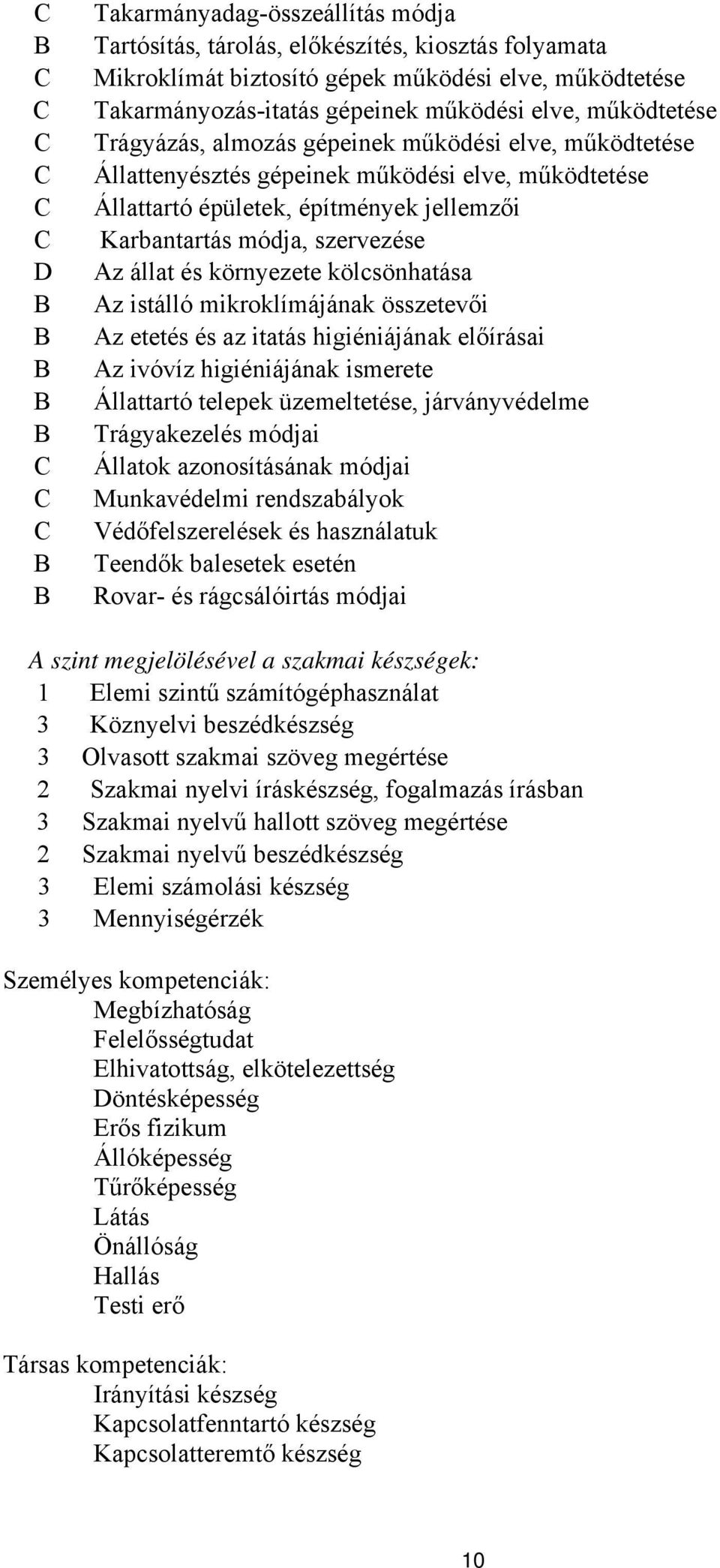 C Takarmányadag-összeállítás módja
B Tartósítás, tárolás, előkészítés, kiosztás folyamata
C Mikroklímát biztosító gépek működési elve, működtetése
C Takarmányozás-itatás gépeinek működési elve, működtetése
C Trágyázás, almozás gépeinek működési elve, működtetése
C Állattenyésztés gépeinek működési elve, működtetése
C Állattartó épületek, építmények jellemzői
C Karbantartás módja, szervezése
D Az állat és környezete kölcsönhatása
B Az istálló mikroklímájának összetevői
B Az etetés és az itatás higiéniájának előírásai
B Az ivóvíz higiéniájának ismerete
B Állattartó telepek üzemeltetése, járványvédelme
B Trágyakezelés módjai
C Állatok azonosításának módjai
C Munkavédelmi rendszabályok
C Védőfelszerelések és használatuk
B Teendők balesetek esetén
B Rovar- és rágcsálóirtás módjai

A szint megjelölésével a szakmai készségek:
1 Elemi szintű számítógéphasználat
3 Köznyelvi beszédkészség
3 Olvasott szakmai szöveg megértése
2 Szakmai nyelvi íráskészség, fogalmazás írásban
3 Szakmai nyelvű hallott szöveg megértése
2 Szakmai nyelvű beszédkészség
3 Elemi számolási készség
3 Mennyiségérzék

Személyes kompetenciák:
Megbízhatóság
Felelősségtudat
Elhivatottság, elkötelezettség
Döntésképesség
Erős fizikum
Állóképesség
Tűrőképesség
Látás
Önállóság
Hallás
Testi erő

Társas kompetenciák:
Irányítási készség
Kapcsolatfenntartó készség
Kapcsolatteremtő készség

10